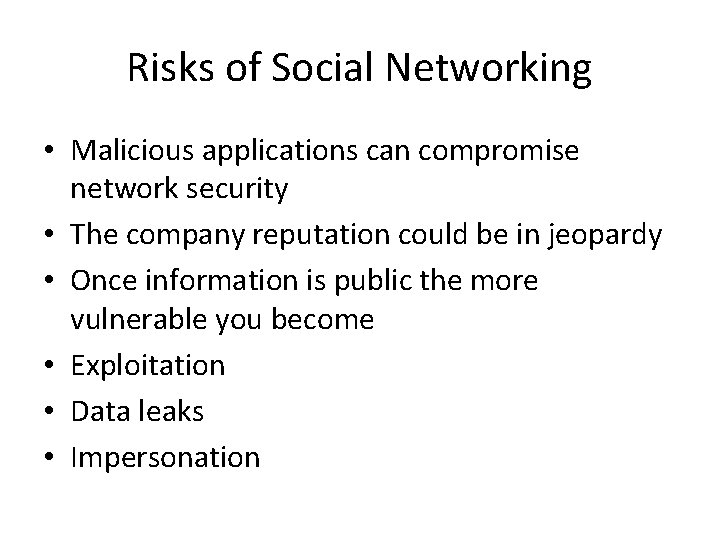 Risks of Social Networking

• Malicious applications can compromise network security
• The company reputation could be in jeopardy
• Once information is public the more vulnerable you become
• Exploitation
• Data leaks
• Impersonation